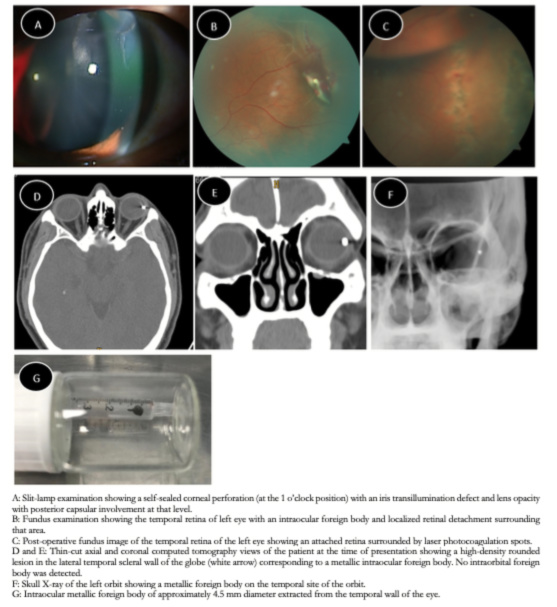 A

B

C

D

E

F

G

A: Slit-lamp examination showing a self-sealed corneal perforation (at the 1 o'clock position) with an iris transillumination defect and lens opacity with posterior capsular involvement at that level.
B: Fundus examination showing the temporal retina of left eye with an intraocular foreign body and localized retinal detachment surrounding that area.
C: Post-operative fundus image of the temporal retina of the left eye showing an attached retina surrounded by laser photocoagulation spots.
D and E: Thin-cut axial and coronal computed tomography views of the patient at the time of presentation showing a high-density rounded lesion in the lateral temporal scleral wall of the globe (white arrow) corresponding to a metallic intraocular foreign body. No intraorbital foreign body was detected.
F: Skull X-ray of the left orbit showing a metallic foreign body on the temporal site of the orbit.
G: Intraocular metallic foreign body of approximately 4.5 mm diameter extracted from the temporal wall of the eye.